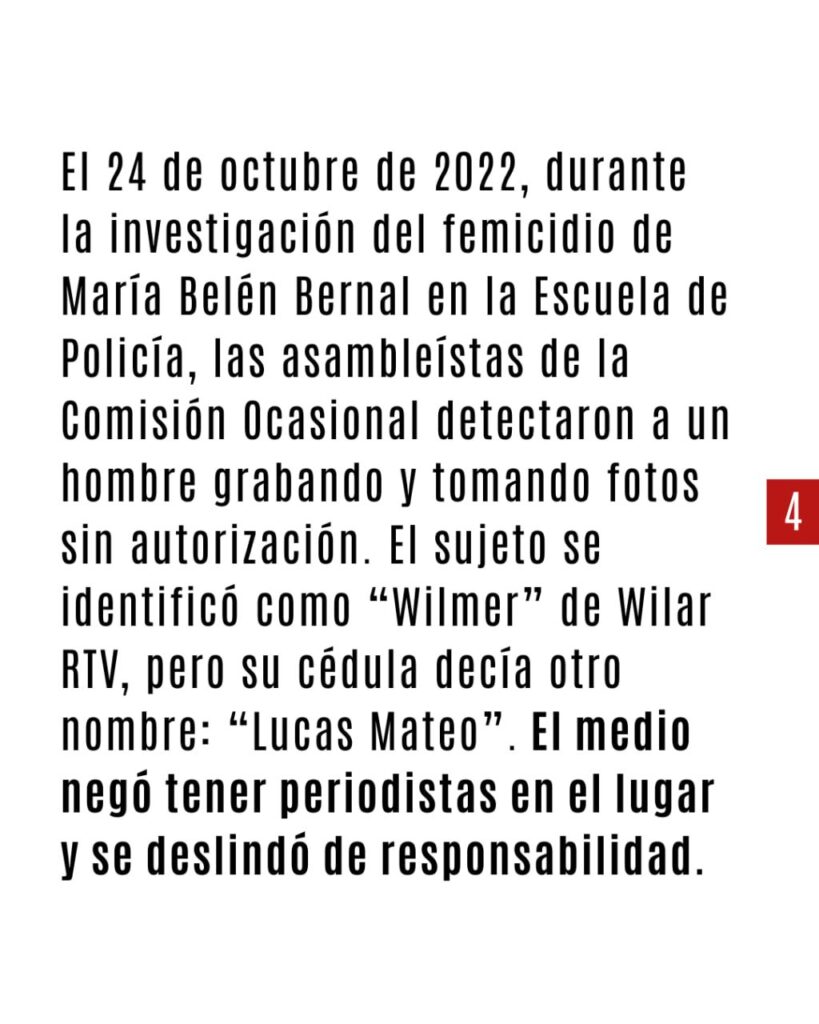 El 24 de octubre de 2022, durante la investigación del femicidio de María Belén Bernal en la Escuela de Policía, las asambleístas de la Comisión Ocasional detectaron a un hombre grabando y tomando fotos sin autorización. El sujeto se identificó como "Wilmer" de Wilar RTV, pero su cédula decía otro nombre: "Lucas Mateo". El medio negó tener periodistas en el lugar y se deslindó de responsabilidad.

4